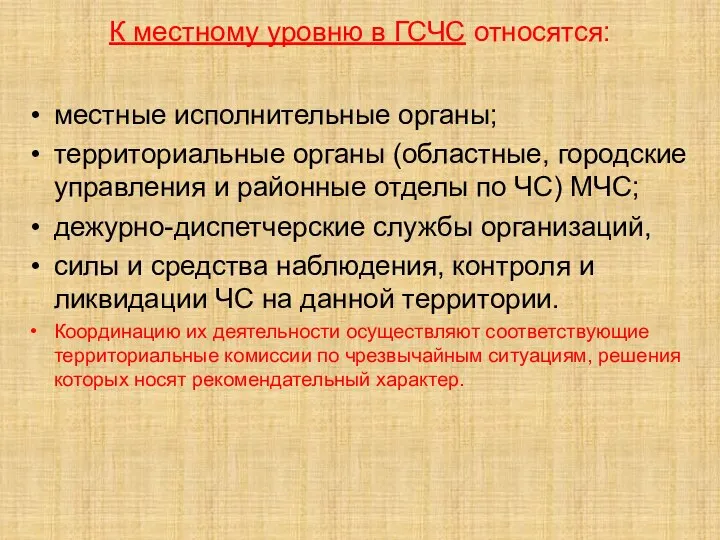 К местному уровню в ГСЧС относятся:

• местные исполнительные органы;
• территориальные органы (областные, городские управления и районные отделы по ЧС) МЧС;
• дежурно-диспетчерские службы организаций,
• силы и средства наблюдения, контроля и ликвидации ЧС на данной территории.
• Координацию их деятельности осуществляют соответствующие территориальные комиссии по чрезвычайным ситуациям, решения которых носят рекомендательный характер.